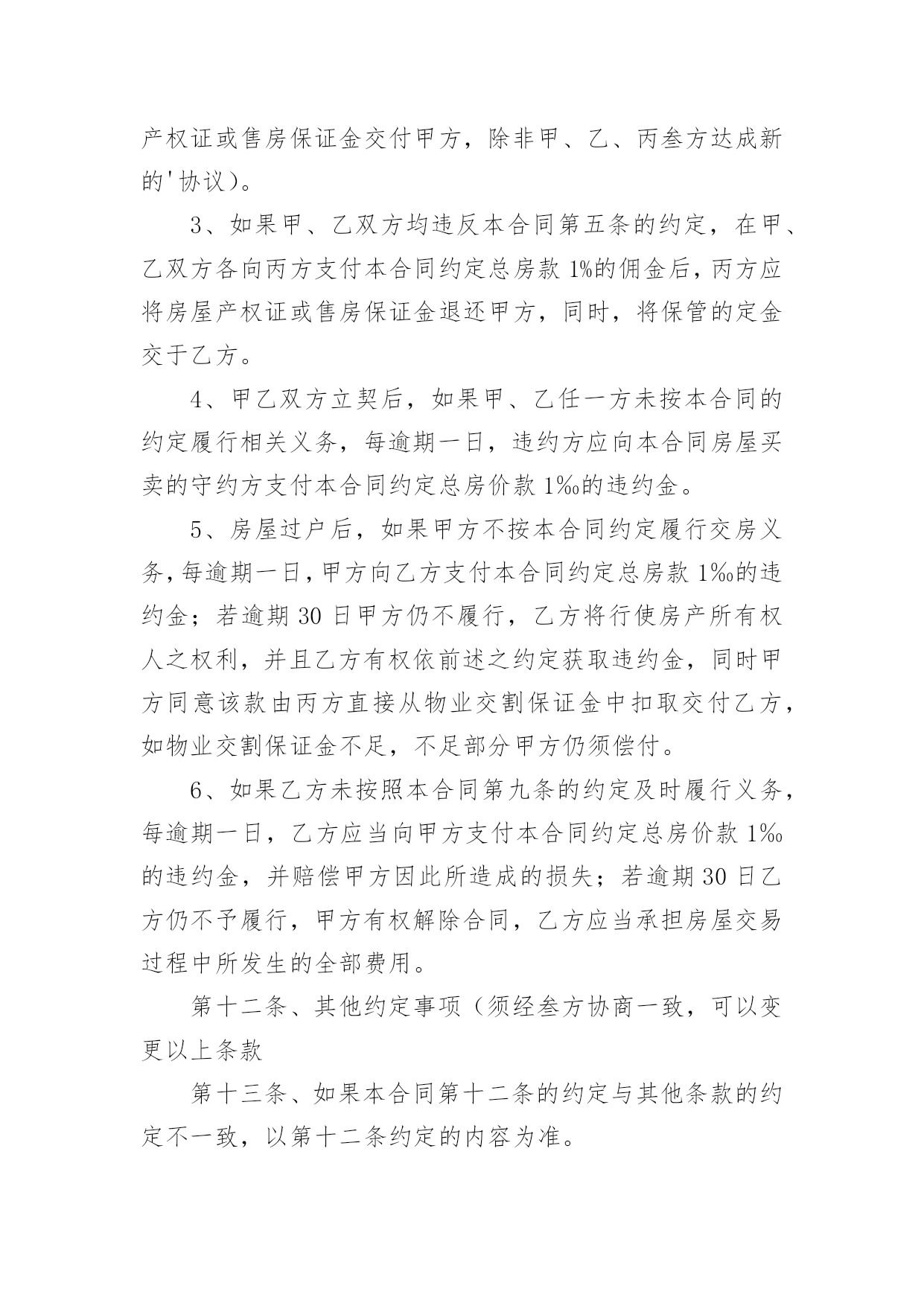 产权证或售房保证金交付甲方，除非甲、乙、丙叁方达成新的'协议）。

3、如果甲、乙双方均违反本合同第五条的约定，在甲、乙双方各向丙方支付本合同约定总房款 1%的佣金后，丙方应将房屋产权证或售房保证金退还甲方，同时，将保管的定金交于乙方。

4、甲乙双方立契后，如果甲、乙任一方未按本合同的约定履行相关义务，每逾期一日，违约方应向本合同房屋买卖的守约方支付本合同约定总房价款 1‰的违约金。

5、房屋过户后，如果甲方不按本合同约定履行交房义务，每逾期一日，甲方向乙方支付本合同约定总房款 1‰的违约金；若逾期 30 日甲方仍不履行，乙方将行使房产所有权人之权利，并且乙方有权依前述之约定获取违约金，同时甲方同意该款由丙方直接从物业交割保证金中扣取交付乙方，如物业交割保证金不足，不足部分甲方仍须偿付。

6、如果乙方未按照本合同第九条的约定及时履行义务，每逾期一日，乙方应当向甲方支付本合同约定总房价款 1‰的违约金，并赔偿甲方因此所造成的损失；若逾期 30 日乙方仍不予履行，甲方有权解除合同，乙方应当承担房屋交易过程中所发生的全部费用。

第十二条、其他约定事项（须经叁方协商一致，可以变更以上条款

第十三条、如果本合同第十二条的约定与其他条款的约定不一致，以第十二条约定的内容为准。